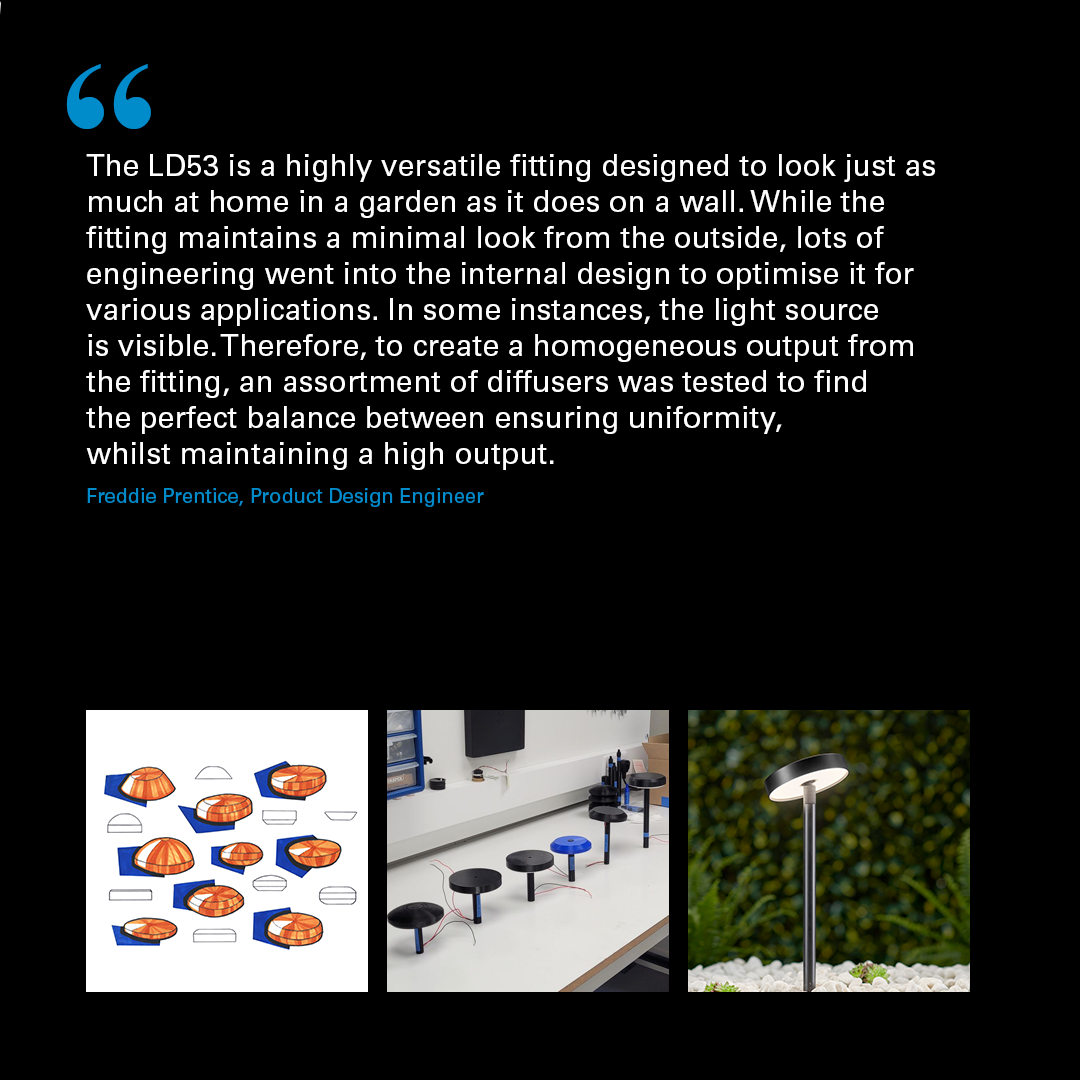 “

The LD53 is a highly versatile fitting designed to look just as much at home in a garden as it does on a wall. While the fitting maintains a minimal look from the outside, lots of engineering went into the internal design to optimise it for various applications. In some instances, the light source is visible. Therefore, to create a homogeneous output from the fitting, an assortment of diffusers was tested to find the perfect balance between ensuring uniformity, whilst maintaining a high output.

Freddie Prentice, Product Design Engineer